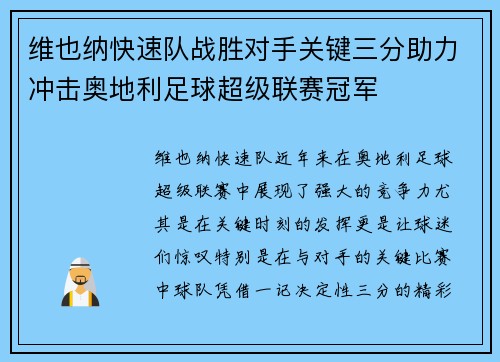 维也纳快速队战胜对手关键三分助力冲击奥地利足球超级联赛冠军

维也纳快速队近年来在奥地利足球超级联赛中展现了强大的竞争力尤其是在关键时刻的发挥更是让球迷们惊叹特别是在与对手的关键比赛中球队凭借一记决定性三分的精彩